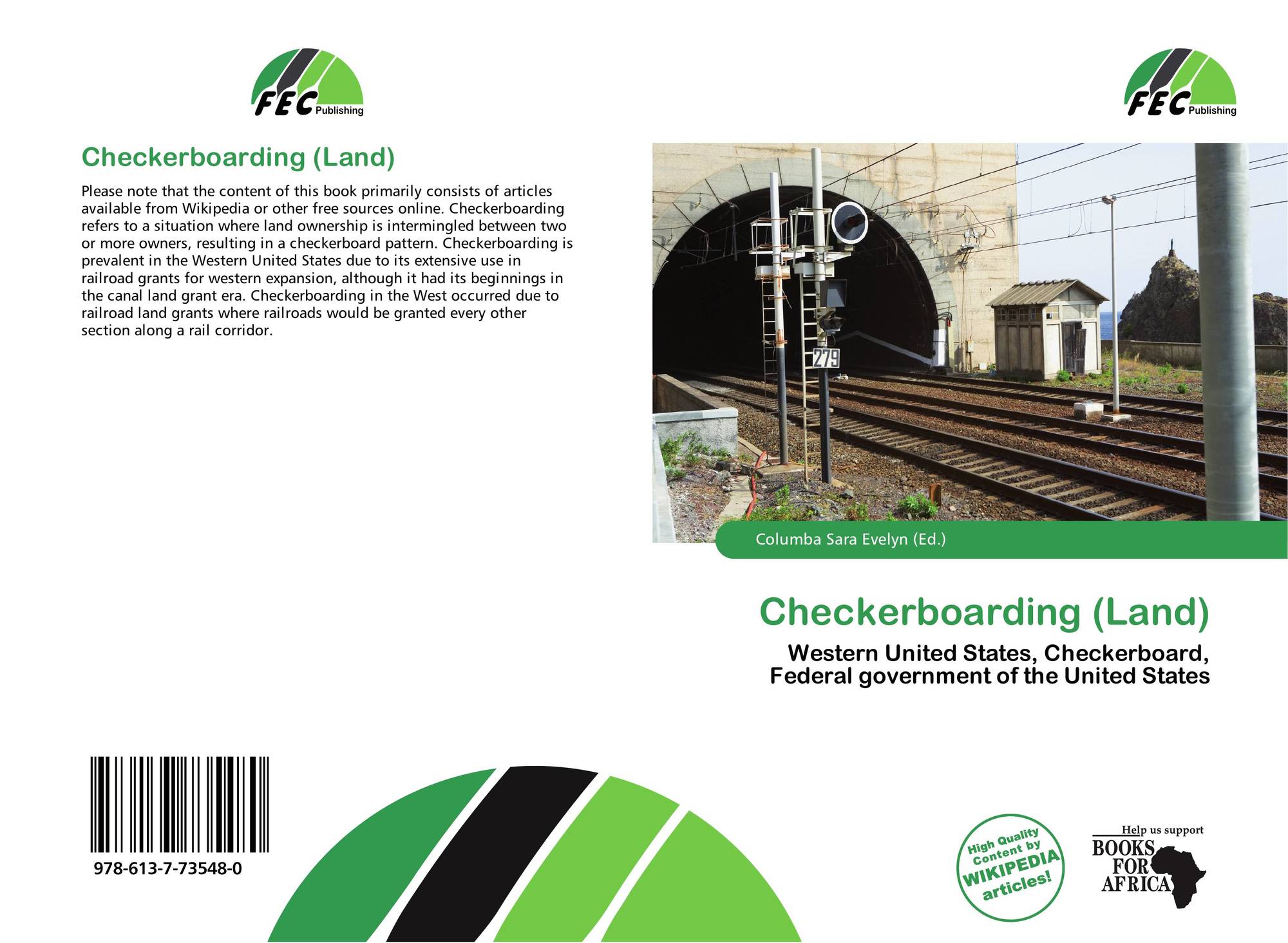 FEC Publishing

Checkerboarding (Land)

Please note that the content of this book primarily consists of articles available from Wikipedia or other free sources online. Checkerboarding refers to a situation where land ownership is intermingled between two or more owners, resulting in a checkerboard pattern. Checkerboarding is prevalent in the Western United States due to its extensive use in railroad grants for western expansion, although it had its beginnings in the canal land grant era. Checkerboarding in the West occurred due to railroad land grants where railroads would be granted every other section along a rail corridor.

978-613-7-73548-0

FEC Publishing

279

Columba Sara Evelyn (Ed.)

Checkerboarding (Land)

Western United States, Checkerboard, Federal government of the United States

High Quality Content by WIKIPEDIA articles!

Help us support BOOKS FOR AFRICA